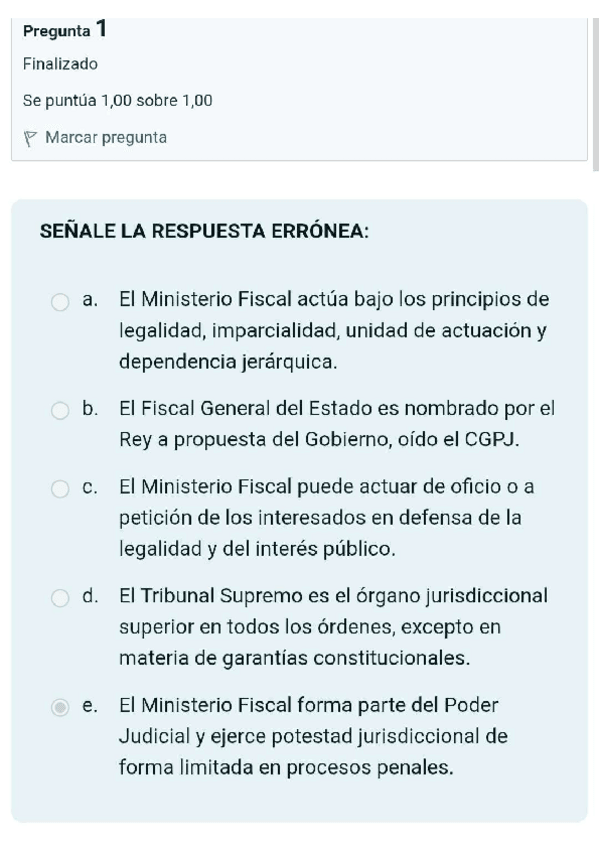 Pregunta 1

Finalizado

Se puntúa 1,00 sobre 1,00

Marcar pregunta

SEÑALE LA RESPUESTA ERRÓNEA:

a. El Ministerio Fiscal actúa bajo los principios de legalidad, imparcialidad, unidad de actuación y dependencia jerárquica.

b. El Fiscal General del Estado es nombrado por el Rey a propuesta del Gobierno, oído el CGPJ.

c. El Ministerio Fiscal puede actuar de oficio o a petición de los interesados en defensa de la legalidad y del interés público.

d. El Tribunal Supremo es el órgano jurisdiccional superior en todos los órdenes, excepto en materia de garantías constitucionales.

e. El Ministerio Fiscal forma parte del Poder Judicial y ejerce potestad jurisdiccional de forma limitada en procesos penales.